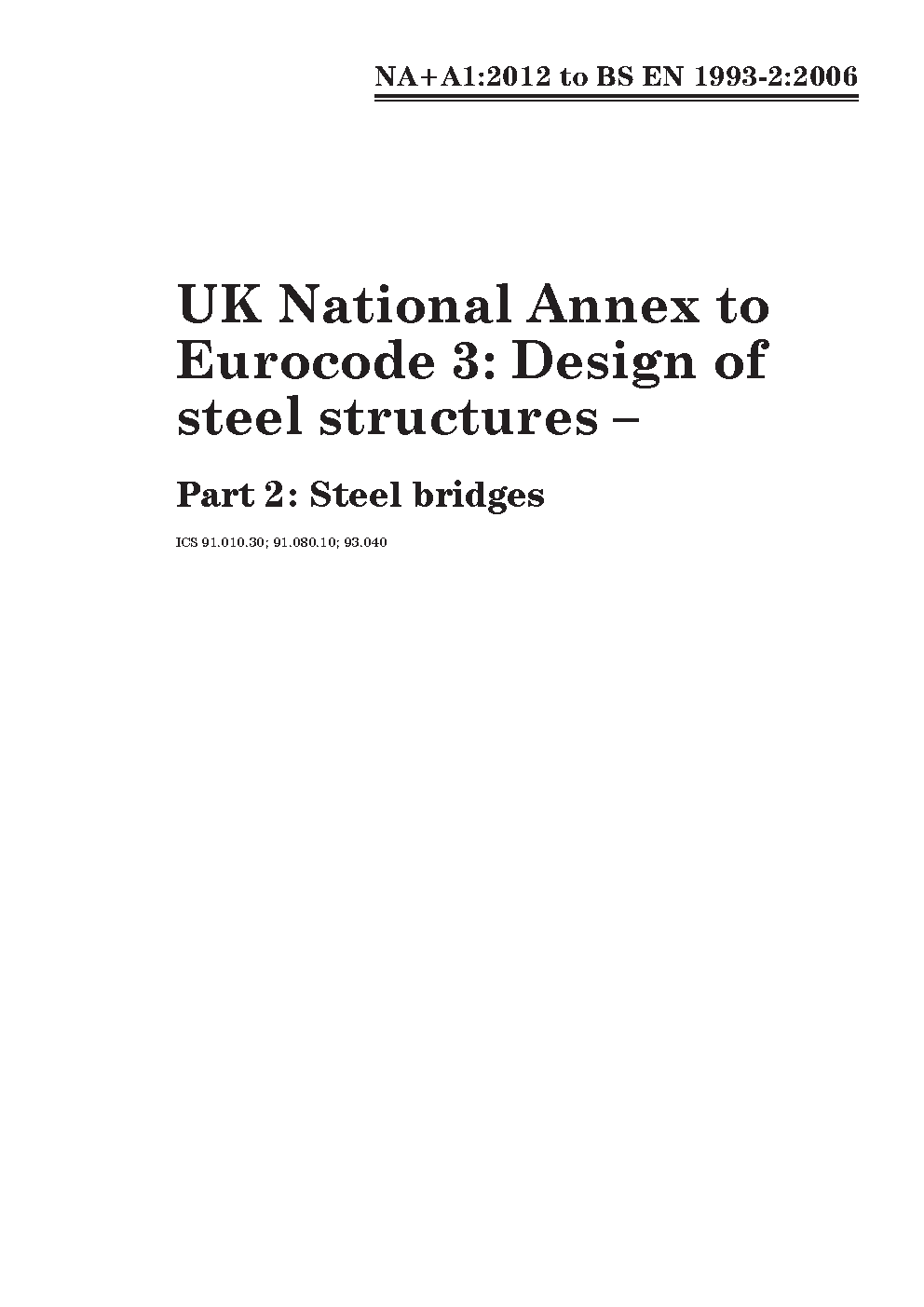 NA+A1:2012 to BS EN 1993-2:2006

UK National Annex to Eurocode 3: Design of steel structures –

Part 2: Steel bridges

ICS 91.010.30; 91.080.10; 93.040